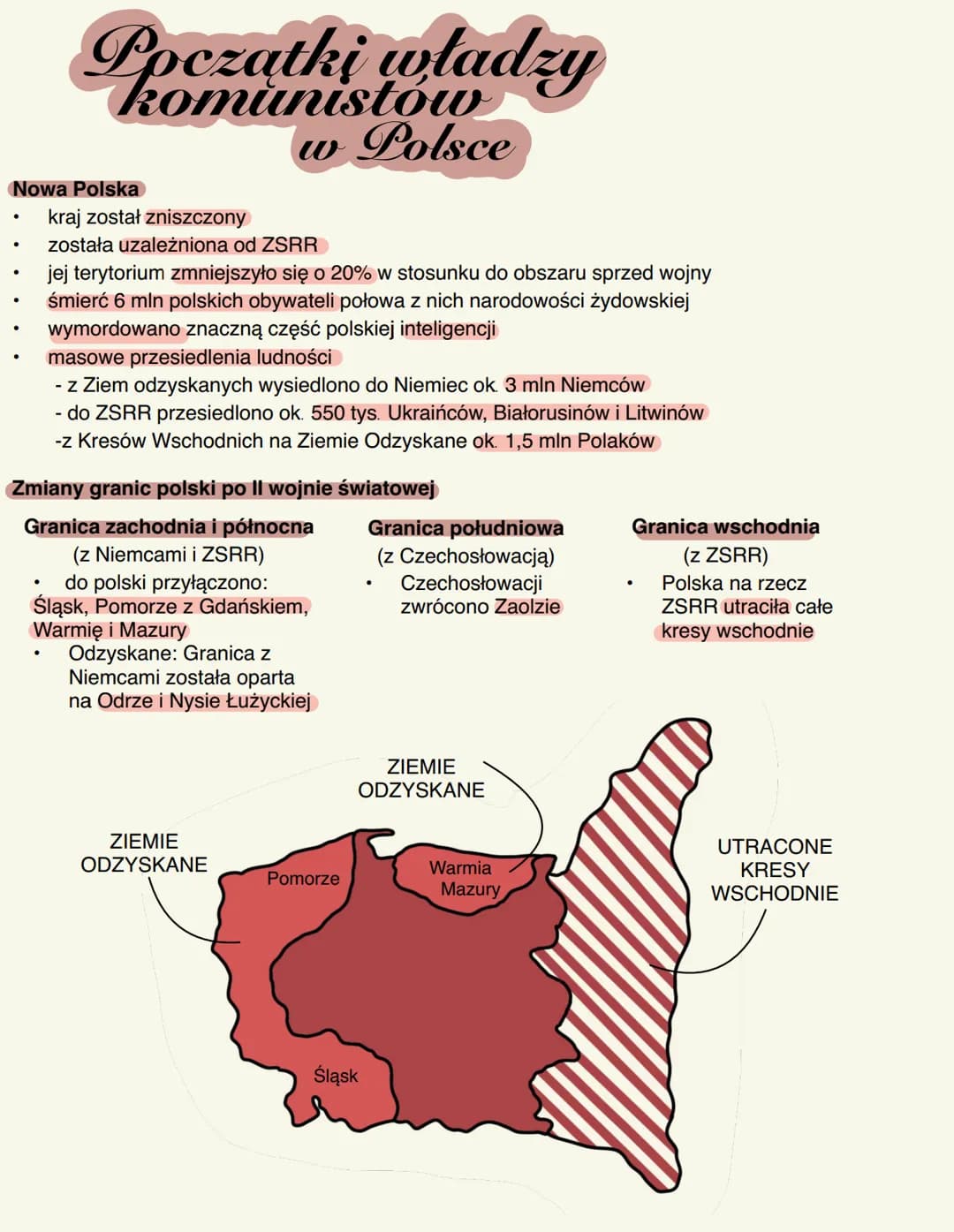 Początki władzy komunistów w Polsce

Nowa Polska
• kraj został zniszczony
• została uzależniona od ZSRR
• jej terytorium zmniejszyło się o 20% w stosunku do obszaru sprzed wojny
• śmierć 6 mln polskich obywateli połowa z nich narodowości żydowskiej
• wymordowano znaczną część polskiej inteligencji
• masowe przesiedlenia ludności
- z Ziem odzyskanych wysiedlono do Niemiec ok. 3 mln Niemców
- do ZSRR przesiedlono ok. 550 tys. Ukraińców, Białorusinów i Litwinów
-z Kresów Wschodnich na Ziemie Odzyskane ok. 1,5 mln Polaków

Zmiany granic polski po II wojnie światowej

Granica zachodnia i północna
(z Niemcami i ZSRR)
• do polski przyłączono: Śląsk, Pomorze z Gdańskiem, Warmię i Mazury
• Odzyskane: Granica z Niemcami została oparta na Odrze i Nysie Łużyckiej

Granica południowa
(z Czechosłowacją)
• Czechosłowacji zwrócono Zaolzie

Granica wschodnia
(z ZSRR)
• Polska na rzecz ZSRR utraciła całe kresy wschodnie

ZIEMIE ODZYSKANE

ZIEMIE ODZYSKANE

Pomorze

Warmia
Mazury

UTRACONE KRESY WSCHODNIE

Śląsk